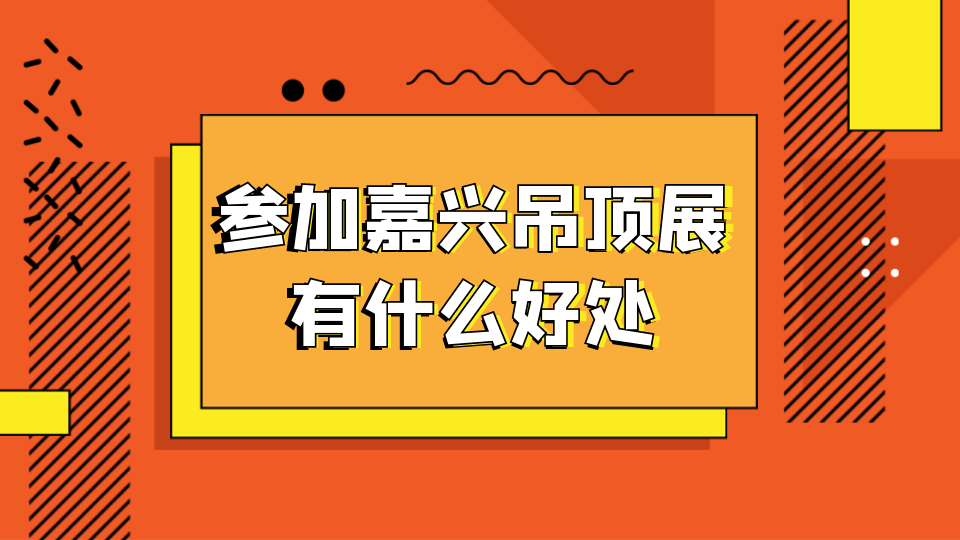 参加嘉兴吊顶展
有什么好处